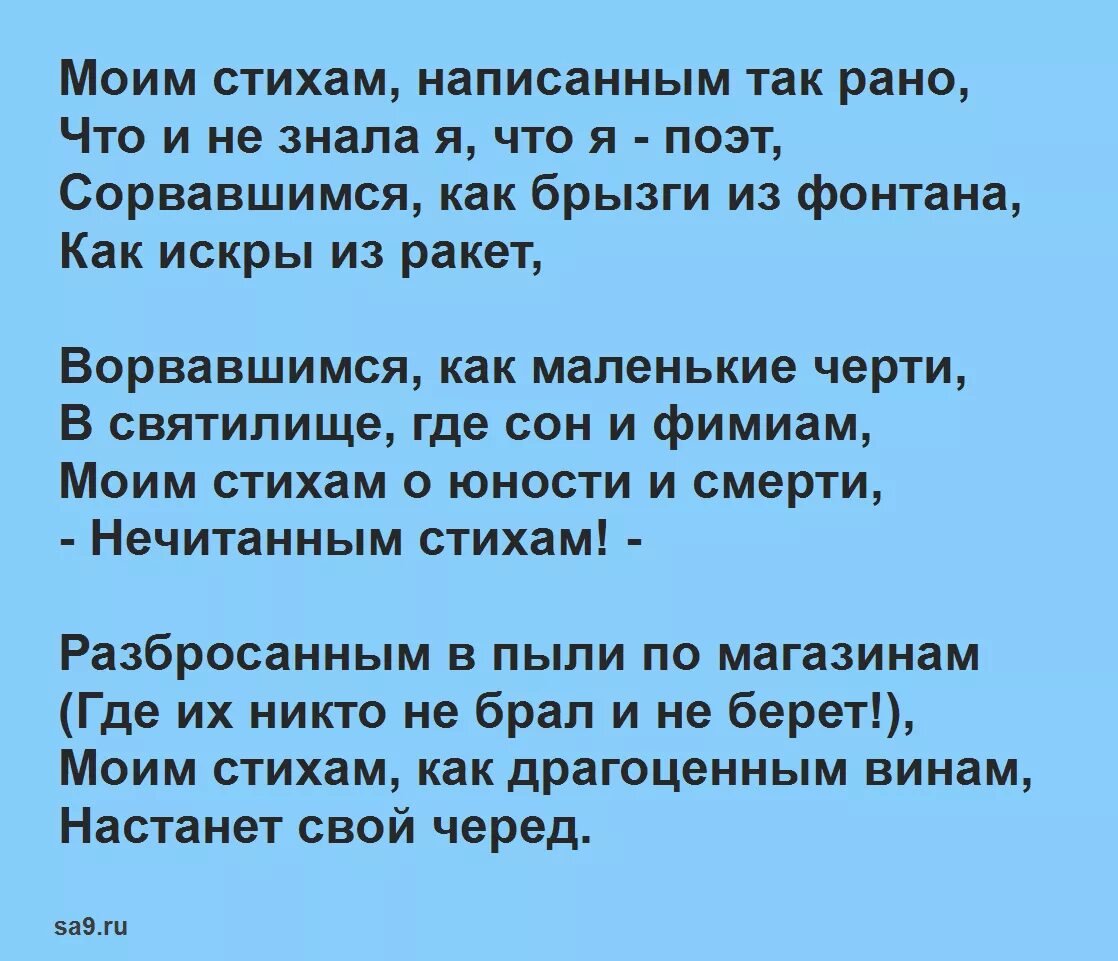 Моим стихам, написанным так рано,
Что и не знала я, что я - поэт,
Сорвавшимся, как брызги из фонтана,
Как искры из ракет,

Ворвавшимся, как маленькие черти,
В святилище, где сон и фимиам,
Моим стихам о юности и смерти,
- Нечитанным стихам! -

Разбросанным в пыли по магазинам
(Где их никто не брал и не берет!),
Моим стихам, как драгоценным винам,
Настанет свой черед.

sa9.ru